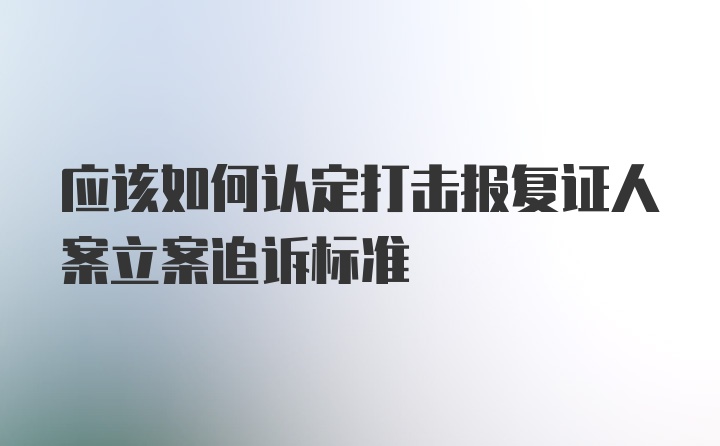 应该如何认定打击报复证人案立案追诉标准